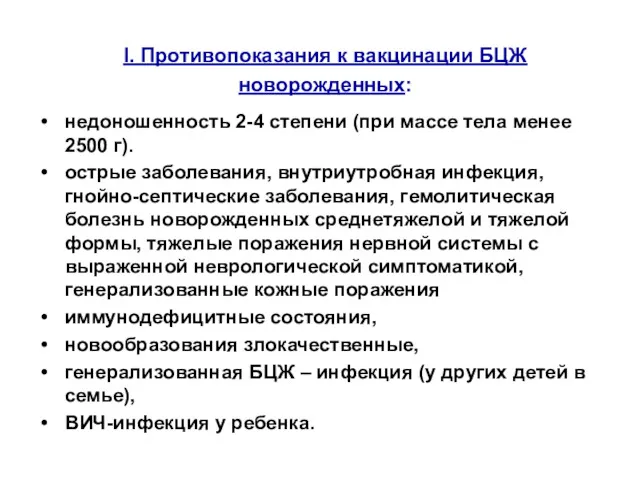 I. Противопоказания к вакцинации БЦЖ новорожденных:

• недоношенность 2-4 степени (при массе тела менее 2500 г).
• острые заболевания, внутриутробная инфекция, гнойно-септические заболевания, гемолитическая болезнь новорожденных среднетяжелой и тяжелой формы, тяжелые поражения нервной системы с выраженной неврологической симптоматикой, генерализованные кожные поражения
• иммунодефицитные состояния,
• новообразования злокачественные,
• генерализованная БЦЖ – инфекция (у других детей в семье),
• ВИЧ-инфекция у ребенка.